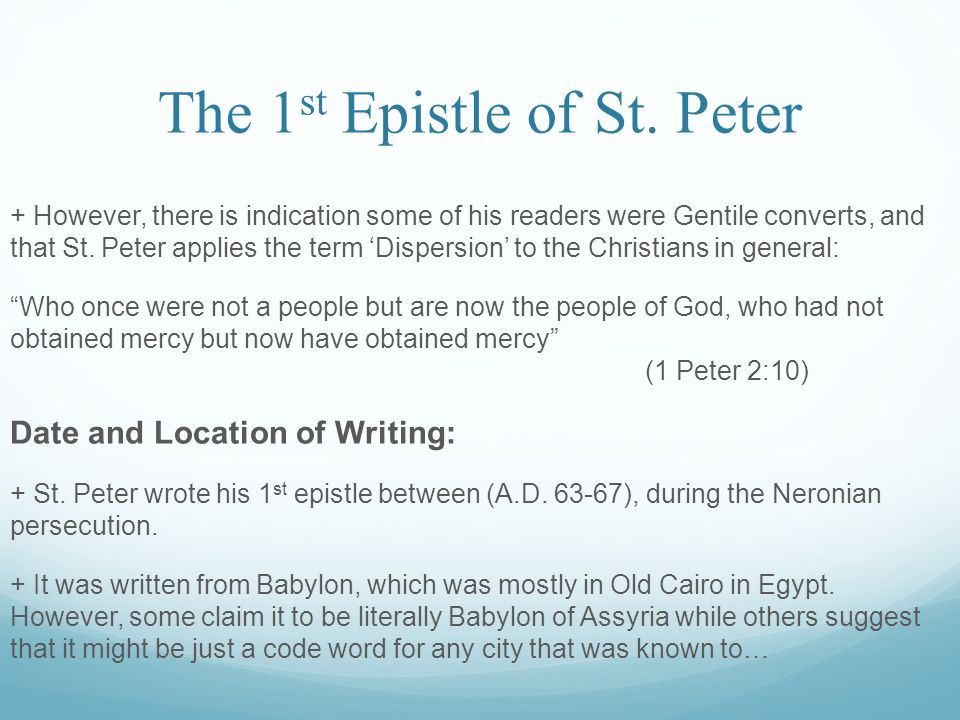 The 1$^{st}$ Epistle of St. Peter

+ However, there is indication some of his readers were Gentile converts, and that St. Peter applies the term ‘Dispersion’ to the Christians in general:

“Who once were not a people but are now the people of God, who had not obtained mercy but now have obtained mercy”

(1 Peter 2:10)

Date and Location of Writing:

+ St. Peter wrote his 1$^{st}$ epistle between (A.D. 63-67), during the Neronian persecution.

+ It was written from Babylon, which was mostly in Old Cairo in Egypt. However, some claim it to be literally Babylon of Assyria while others suggest that it might be just a code word for any city that was known to…